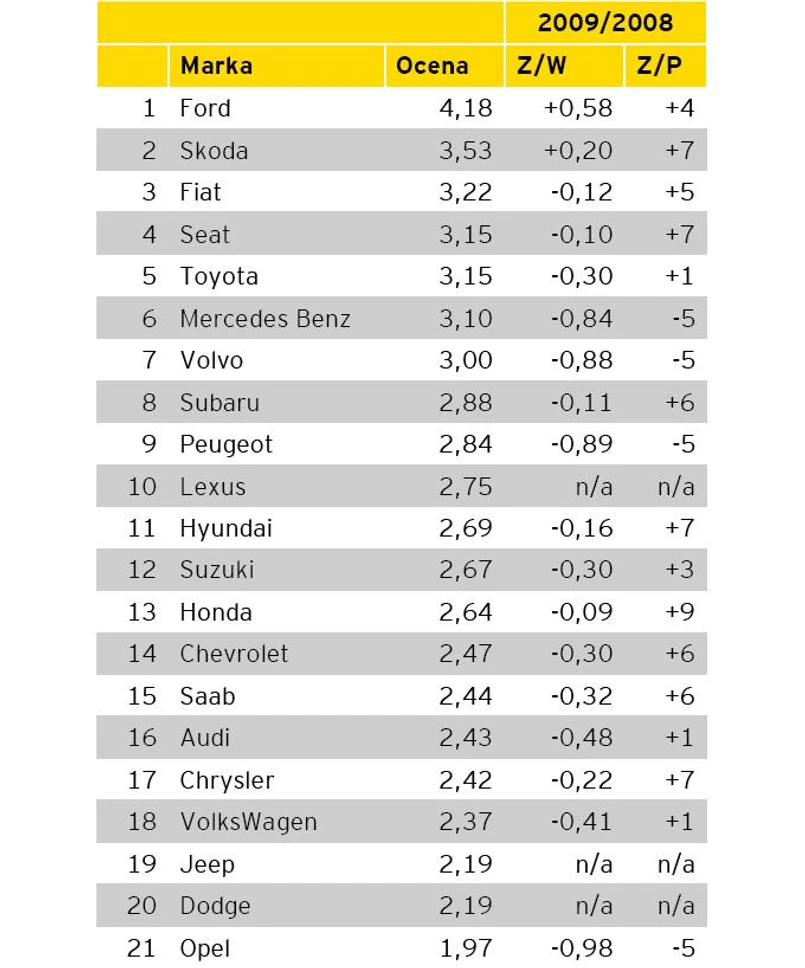 | | | | 2009/2008 | |
|---|---|---|---|---|
| | Marka | Ocena | Z/W | Z/P |
| 1 | Ford | 4,18 | +0,58 | +4 |
| 2 | Skoda | 3,53 | +0,20 | +7 |
| 3 | Fiat | 3,22 | -0,12 | +5 |
| 4 | Seat | 3,15 | -0,10 | +7 |
| 5 | Toyota | 3,15 | -0,30 | +1 |
| 6 | Mercedes Benz | 3,10 | -0,84 | -5 |
| 7 | Volvo | 3,00 | -0,88 | -5 |
| 8 | Subaru | 2,88 | -0,11 | +6 |
| 9 | Peugeot | 2,84 | -0,89 | -5 |
| 10 | Lexus | 2,75 | n/a | n/a |
| 11 | Hyundai | 2,69 | -0,16 | +7 |
| 12 | Suzuki | 2,67 | -0,30 | +3 |
| 13 | Honda | 2,64 | -0,09 | +9 |
| 14 | Chevrolet | 2,47 | -0,30 | +6 |
| 15 | Saab | 2,44 | -0,32 | +6 |
| 16 | Audi | 2,43 | -0,48 | +1 |
| 17 | Chrysler | 2,42 | -0,22 | +7 |
| 18 | VolksWagen | 2,37 | -0,41 | +1 |
| 19 | Jeep | 2,19 | n/a | n/a |
| 20 | Dodge | 2,19 | n/a | n/a |
| 21 | Opel | 1,97 | -0,98 | -5 |